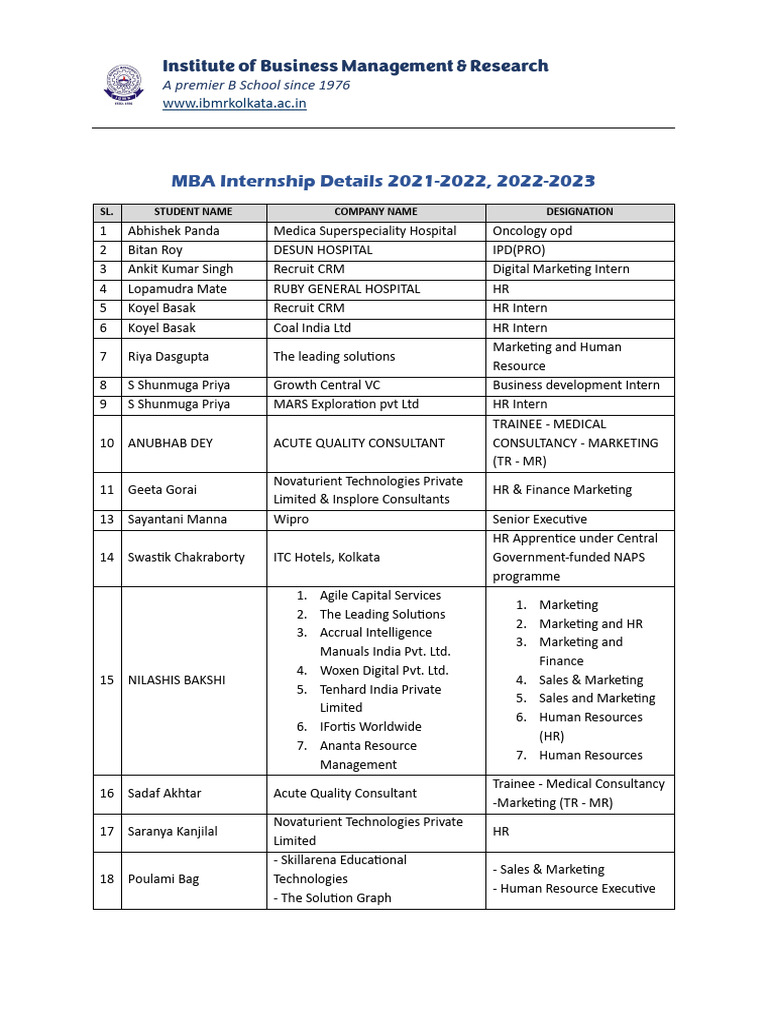 Institute of Business Management & Research
A premier B School since 1976
www.ibmrkolkata.ac.in

MBA Internship Details 2021-2022, 2022-2023

| SL. | STUDENT NAME | COMPANY NAME | DESIGNATION |
|---|---|---|---|
| 1 | Abhishek Panda | Medica Superspeciality Hospital | Oncology opd |
| 2 | Bitan Roy | DESUN HOSPITAL | IPD(PRO) |
| 3 | Ankit Kumar Singh | Recruit CRM | Digital Marketing Intern |
| 4 | Lopamudra Mate | RUBY GENERAL HOSPITAL | HR |
| 5 | Koyel Basak | Recruit CRM | HR Intern |
| 6 | Koyel Basak | Coal India Ltd | HR Intern |
| 7 | Riya Dasgupta | The leading solutions | Marketing and Human Resource |
| 8 | S Shunmuga Priya | Growth Central VC | Business development Intern |
| 9 | S Shunmuga Priya | MARS Exploration pvt Ltd | HR Intern |
| 10 | ANUBHAB DEY | ACUTE QUALITY CONSULTANT | TRAINEE - MEDICAL CONSULTANCY - MARKETING (TR - MR) |
| 11 | Geeta Gorai | Novaturient Technologies Private Limited & Insplore Consultants | HR & Finance Marketing |
| 13 | Sayantani Manna | Wipro | Senior Executive |
| 14 | Swastik Chakraborty | ITC Hotels, Kolkata | HR Apprentice under Central Government-funded NAPS programme |
| 15 | NILASHIS BAKSHI | 1. Agile Capital Services 2. The Leading Solutions 3. Accrual Intelligence Manuals India Pvt. Ltd. 4. Woxen Digital Pvt. Ltd. 5. Tenhard India Private Limited 6. IFortis Worldwide 7. Ananta Resource Management | 1. Marketing 2. Marketing and HR 3. Marketing and Finance 4. Sales & Marketing 5. Sales and Marketing 6. Human Resources (HR) 7. Human Resources |
| 16 | Sadaf Akhtar | Acute Quality Consultant | Trainee - Medical Consultancy -Marketing (TR - MR) |
| 17 | Saranya Kanjilal | Novaturient Technologies Private Limited | HR |
| 18 | Poulami Bag | - Skillarena Educational Technologies - The Solution Graph | - Sales & Marketing - Human Resource Executive |